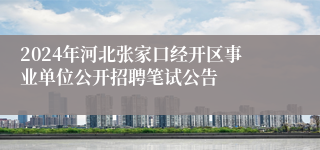 2024年河北张家口经开区事业单位公开招聘笔试公告